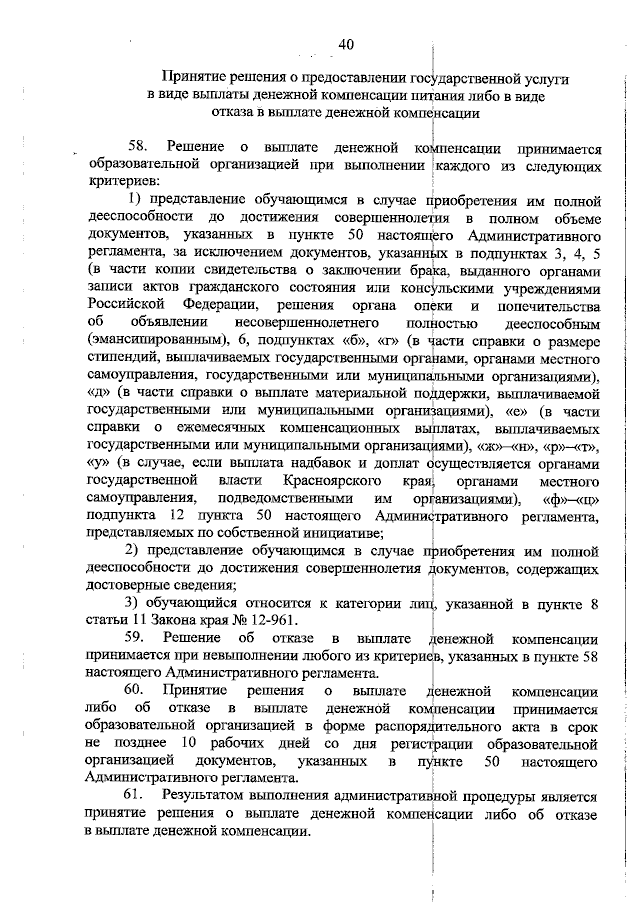 40

Принятие решения о предоставлении государственной услуги в виде выплаты денежной компенсации питания либо в виде отказа в выплате денежной компенсации

58. Решение о выплате денежной компенсации принимается образовательной организацией при выполнении каждого из следующих критериев:

1) представление обучающимся в случае приобретения им полной дееспособности до достижения совершеннолетия в полном объеме документов, указанных в пункте 50 настоящего Административного регламента, за исключением документов, указанных в подпунктах 3, 4, 5 (в части копии свидетельства о заключении брака, выданного органами записи актов гражданского состояния или консульскими учреждениями Российской Федерации, решения органа опеки и попечительства об объявлении несовершеннолетнего полностью дееспособным (эмансипированным), 6, подпунктах «б», «г» (в части справки о размере стипендий, выплачиваемых государственными органами, органами местного самоуправления, государственными или муниципальными организациями), «д» (в части справки о выплате материальной поддержки, выплачиваемой государственными или муниципальными организациями), «е» (в части справки о ежемесячных компенсационных выплатах, выплачиваемых государственными или муниципальными организациями), «ж»–«н», «р»–«т», «у» (в случае, если выплата надбавок и доплат осуществляется органами государственной власти Красноярского края, органами местного самоуправления, подведомственными им организациями), «ф»–«ц» подпункта 12 пункта 50 настоящего Административного регламента, представляемых по собственной инициативе;

2) представление обучающимся в случае приобретения им полной дееспособности до достижения совершеннолетия документов, содержащих достоверные сведения;

3) обучающийся относится к категории лиц, указанной в пункте 8 статьи 11 Закона края № 12-961.

59. Решение об отказе в выплате денежной компенсации принимается при невыполнении любого из критериев, указанных в пункте 58 настоящего Административного регламента.

60. Принятие решения о выплате денежной компенсации либо об отказе в выплате денежной компенсации принимается образовательной организацией в форме распорядительного акта в срок не позднее 10 рабочих дней со дня регистрации образовательной организацией документов, указанных в пункте 50 настоящего Административного регламента.

61. Результатом выполнения административной процедуры является принятие решения о выплате денежной компенсации либо об отказе в выплате денежной компенсации.